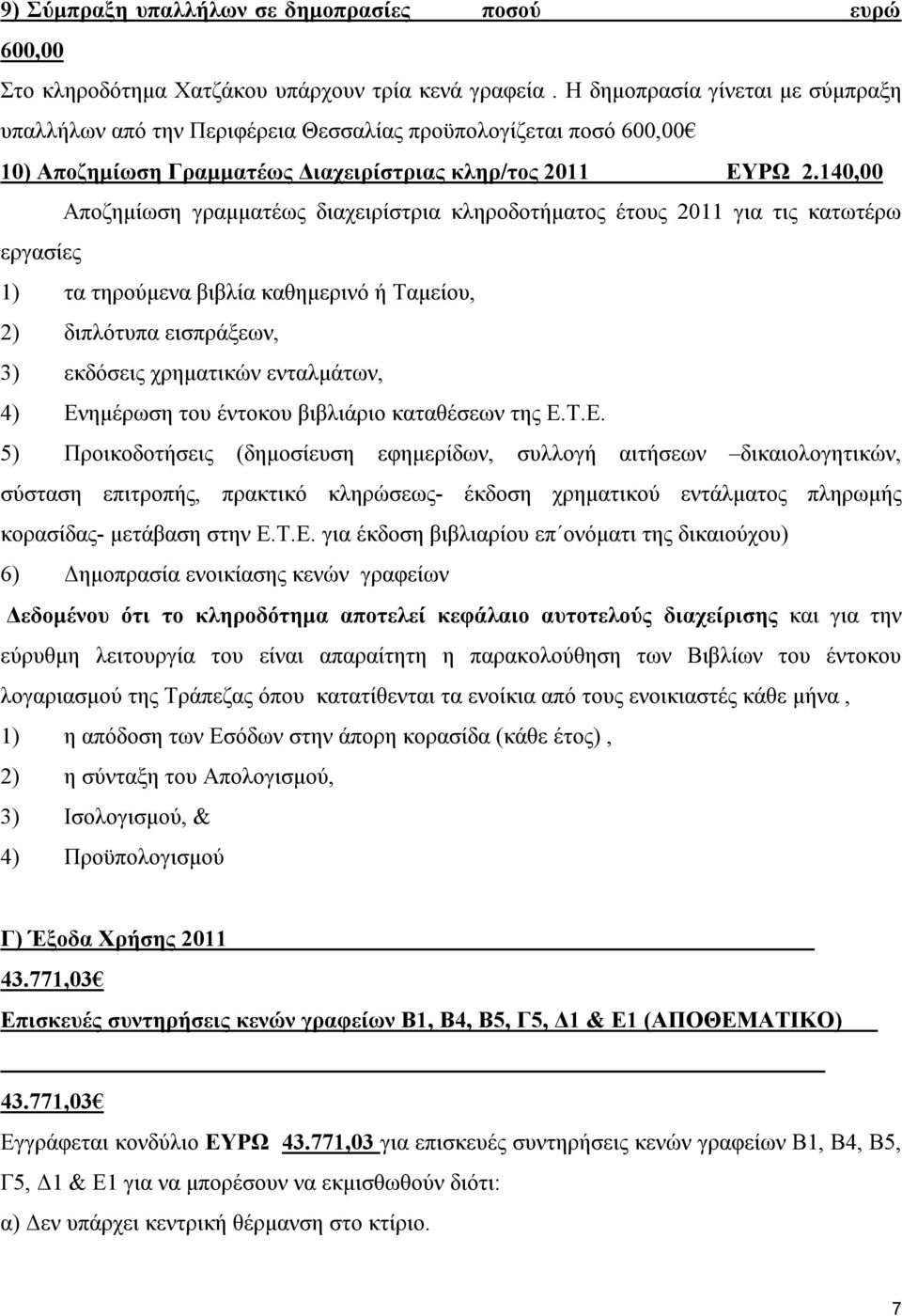 9) Σύμπραξη υπαλλήλων σε δημοπρασίες ποσού ευρώ 600,00

Στο κληροδότημα Χατζάκου υπάρχουν τρία κενά γραφεία . Η δημοπρασία γίνεται με σύμπραξη υπαλλήλων από την Περιφέρεια Θεσσαλίας προϋπολογίζεται ποσό 600,00€

10) Αποζημίωση Γραμματέως Διαχειρίστριας κληρ/τος 2011 ΕΥΡΩ 2.140,00

Αποζημίωση γραμματέως διαχειρίστρια κληροδοτήματος έτους 2011 για τις κατωτέρω εργασίες

1) τα τηρούμενα βιβλία καθημερινό ή Ταμείου,

2) διπλότυπα εισπράξεων,

3) εκδόσεις χρηματικών ενταλμάτων,

4) Ενημέρωση του έντοκου βιβλιάριο καταθέσεων της Ε.Τ.Ε.

5) Προικοδοτήσεις (δημοσίευση εφημερίδων, συλλογή αιτήσεων –δικαιολογητικών, σύσταση επιτροπής, πρακτικό κληρώσεως- έκδοση χρηματικού εντάλματος πληρωμής κορασίδας- μετάβαση στην Ε.Τ.Ε. για έκδοση βιβλιαρίου επ΄ονόματι της δικαιούχου)

6) Δημοπρασία ενοικίασης κενών γραφείων

Δεδομένου ότι το κληροδότημα αποτελεί κεφάλαιο αυτοτελούς διαχείρισης και για την εύρυθμη λειτουργία του είναι απαραίτητη η παρακολούθηση των Βιβλίων του έντοκου λογαριασμού της Τράπεζας όπου κατατίθενται τα ενοίκια από τους ενοικιαστές κάθε μήνα ,

1) η απόδοση των Εσόδων στην άπορη κορασίδα (κάθε έτος) ,

2) η σύνταξη του Απολογισμού,

3) Ισολογισμού, &

4) Προϋπολογισμού

Γ) Έξοδα Χρήσης 2011

43.771,03€

Επισκευές συντηρήσεις κενών γραφείων Β1, Β4, Β5, Γ5, Δ1 & Ε1 (ΑΠΟΘΕΜΑΤΙΚΟ)

43.771,03€

Εγγράφεται κονδύλιο ΕΥΡΩ 43.771,03 για επισκευές συντηρήσεις κενών γραφείων Β1, Β4, Β5, Γ5, Δ1 & Ε1 για να μπορέσουν να εκμισθωθούν διότι:

α) Δεν υπάρχει κεντρική θέρμανση στο κτίριο.

7